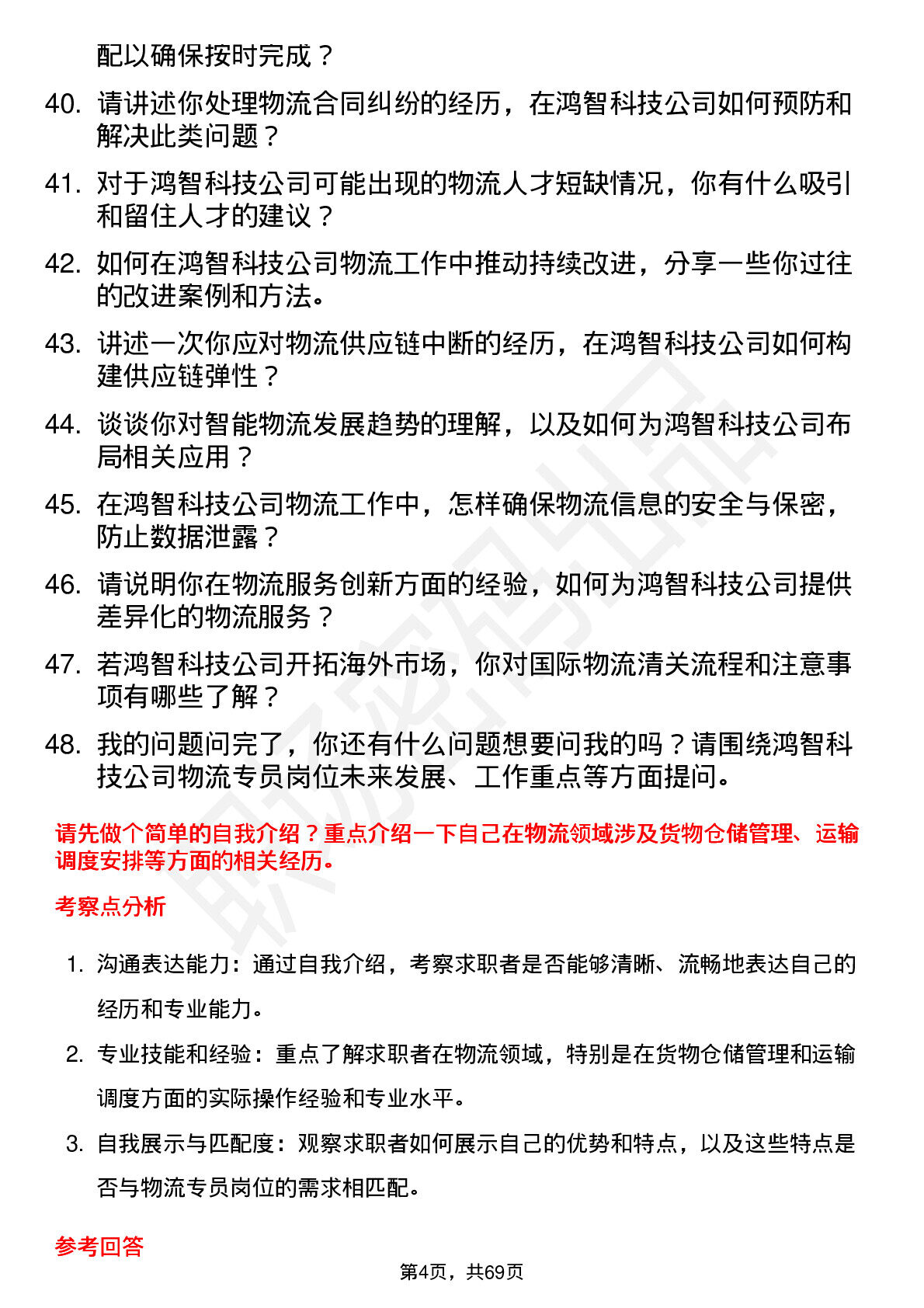 配以确保按时完成？

40. 请讲述你处理物流合同纠纷的经历，在鸿智科技公司如何预防和解决此类问题？

41. 对于鸿智科技公司可能出现的物流人才短缺情况，你有什么吸引和留住人才的建议？

42. 如何在鸿智科技公司物流工作中推动持续改进，分享一些你过往的改进案例和方法。

43. 讲述一次你应对物流供应链中断的经历，在鸿智科技公司如何构建供应链弹性？

44. 谈谈你对智能物流发展趋势的理解，以及如何为鸿智科技公司布局相关应用？

45. 在鸿智科技公司物流工作中，怎样确保物流信息的安全与保密，防止数据泄露？

46. 请说明你在物流服务创新方面的经验，如何为鸿智科技公司提供差异化的物流服务？

47. 若鸿智科技公司开拓海外市场，你对国际物流清关流程和注意事项有哪些了解？

48. 我的问题问完了，你还有什么问题想要问我的吗？请围绕鸿智科技公司物流专员岗位未来发展、工作重点等方面提问。

请先做个简单的自我介绍？重点介绍一下自己在物流领域涉及货物仓储管理、运输调度安排等方面的相关经历。

考察点分析

1. 沟通表达能力：通过自我介绍，考察求职者是否能够清晰、流畅地表达自己的经历和专业能力。

2. 专业技能和经验：重点了解求职者在物流领域，特别是在货物仓储管理和运输调度方面的实际操作经验和专业水平。

3. 自我展示与匹配度：观察求职者如何展示自己的优势和特点，以及这些特点是否与物流专员岗位的需求相匹配。

参考回答

第4页，共69页